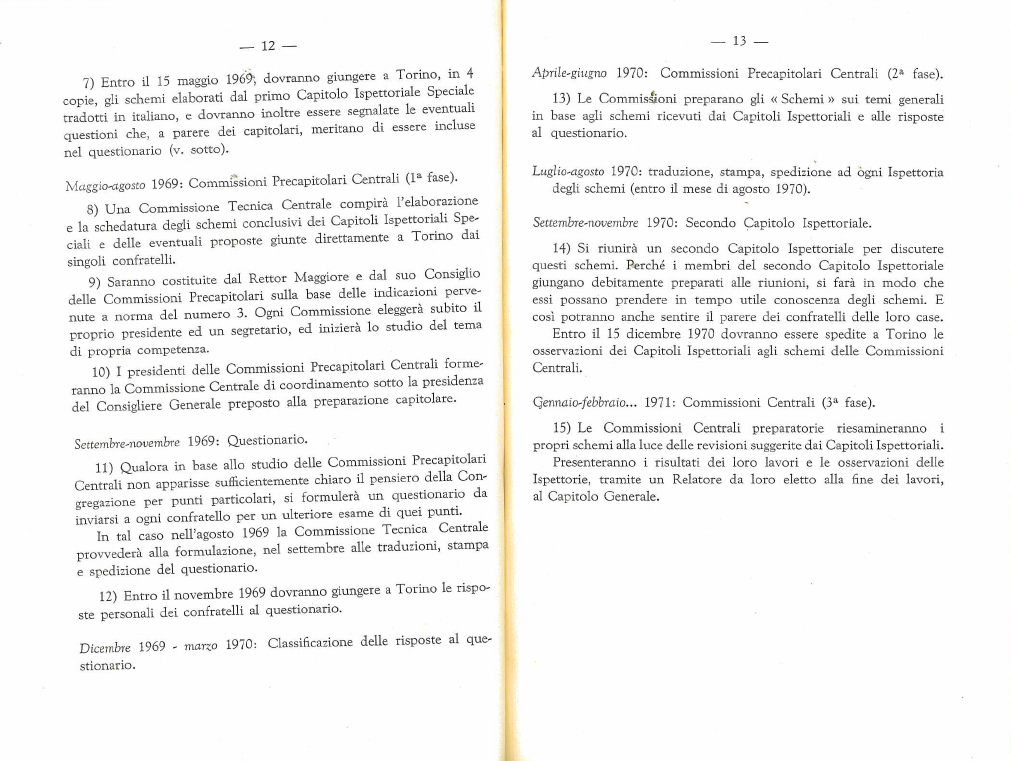 — 12 —

7) Entro il 15 maggio 1969, dovranno giungere a Torino, in 4 copie, gli schemi elaborati dal primo Capitolo Ispettoriale Speciale tradotti in italiano, e dovranno inoltre essere segnalate le eventuali questioni che, a parere dei capitolari, meritano di essere incluse nel questionario (v. sotto).

Maggio-agosto 1969: Commissioni Precapitolari Centrali (1ª fase).

8) Una Commissione Tecnica Centrale compirà l'elaborazione e la schedatura degli schemi conclusivi dei Capitoli Ispettoriali Speciali e delle eventuali proposte giunte direttamente a Torino dai singoli confratelli.

9) Saranno costituite dal Rettor Maggiore e dal suo Consiglio delle Commissioni Precapitolari sulla base delle indicazioni pervenute a norma del numero 3. Ogni Commissione eleggerà subito il proprio presidente ed un segretario, ed inizierà lo studio del tema di propria competenza.

10) I presidenti delle Commissioni Precapitolari Centrali formeranno la Commissione Centrale di coordinamento sotto la presidenza del Consigliere Generale preposto alla preparazione capitolare.

Settembre-novembre 1969: Questionario.

11) Qualora in base allo studio delle Commissioni Precapitolari Centrali non apparisse sufficientemente chiaro il pensiero della Congregazione per punti particolari, si formulerà un questionario da inviarsi a ogni confratello per un ulteriore esame di quei punti.

In tal caso nell'agosto 1969 la Commissione Tecnica Centrale provvederà alla formulazione, nel settembre alle traduzioni, stampa e spedizione del questionario.

12) Entro il novembre 1969 dovranno giungere a Torino le risposte personali dei confratelli al questionario.

Dicembre 1969 - marzo 1970: Classificazione delle risposte al questionario.

— 13 —

Aprile-giugno 1970: Commissioni Precapitolari Centrali (2ª fase).

13) Le Commissioni preparano gli « Schemi » sui temi generali in base agli schemi ricevuti dai Capitoli Ispettoriali e alle risposte al questionario.

Luglio-agosto 1970: traduzione, stampa, spedizione ad ogni Ispettoria degli schemi (entro il mese di agosto 1970).

Settembre-novembre 1970: Secondo Capitolo Ispettoriale.

14) Si riunirà un secondo Capitolo Ispettoriale per discutere questi schemi. Perché i membri del secondo Capitolo Ispettoriale giungano debitamente preparati alle riunioni, si farà in modo che essi possano prendere in tempo utile conoscenza degli schemi. E così potranno anche sentire il parere dei confratelli delle loro case.

Entro il 15 dicembre 1970 dovranno essere spedite a Torino le osservazioni dei Capitoli Ispettoriali agli schemi delle Commissioni Centrali.

Gennaio-febbraio... 1971: Commissioni Centrali (3ª fase).

15) Le Commissioni Centrali preparatorie riesamineranno i propri schemi alla luce delle revisioni suggerite dai Capitoli Ispettoriali.

Presenteranno i risultati dei loro lavori e le osservazioni delle Ispettorie, tramite un Relatore da loro eletto alla fine dei lavori, al Capitolo Generale.